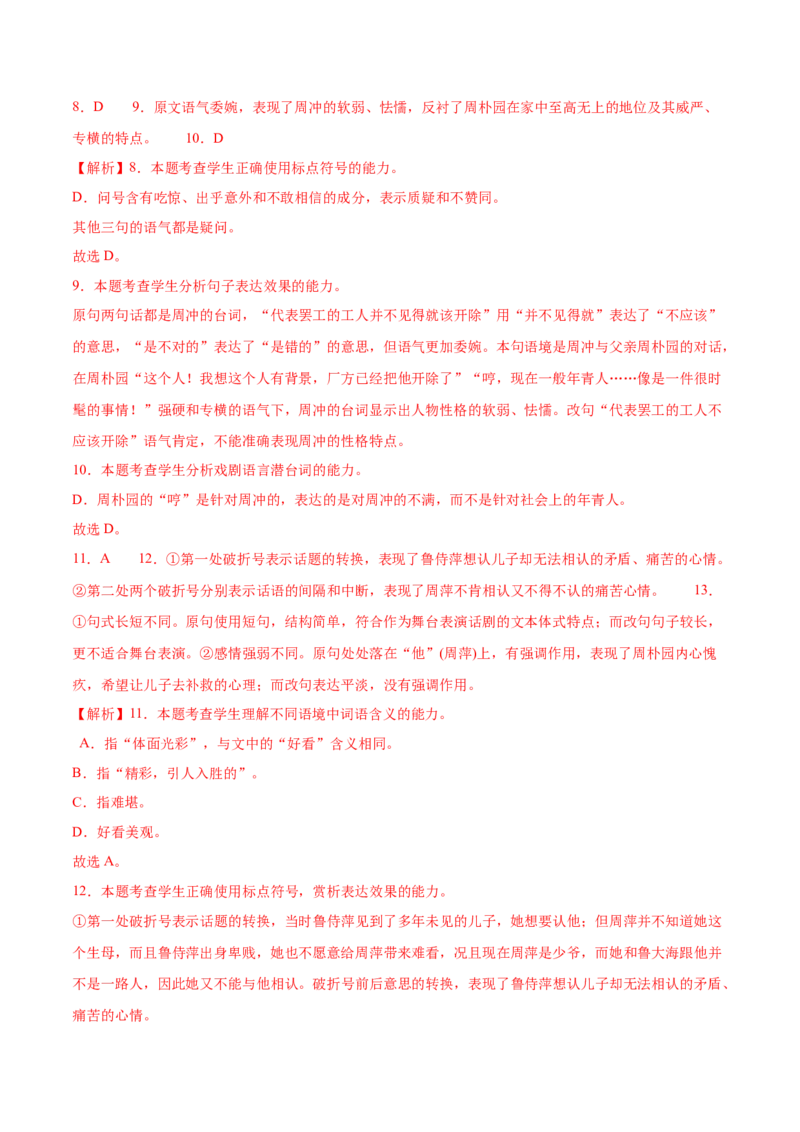 8．D　　9．原文语气委婉，表现了周冲的软弱、怯懦，反衬了周朴园在家中至高无上的地位及其威严、专横的特点。　　10．D

【解析】8．本题考查学生正确使用标点符号的能力。

D．问号含有吃惊、出乎意外和不敢相信的成分，表示质疑和不赞同。

其他三句的语气都是疑问。

故选 D。

9．本题考查学生分析句子表达效果的能力。

原句两句话都是周冲的台词，“代表罢工的工人并不见得就该开除”用“并不见得就”表达了“不应该”的意思，“是不对的”表达了“是错的”的意思，但语气更加委婉。本句语境是周冲与父亲周朴园的对话，在周朴园“这个人！我想这个人有背景，厂方已经把他开除了”“哼，现在一般年青人……像是一件很时髦的事情！”强硬和专横的语气下，周冲的台词显示出人物性格的软弱、怯懦。改句“代表罢工的工人不应该开除”语气肯定，不能准确表现周冲的性格特点。

10．本题考查学生分析戏剧语言潜台词的能力。

D．周朴园的“哼”是针对周冲的，表达的是对周冲的不满，而不是针对社会上的年青人。

故选 D。

11．A　　12．①第一处破折号表示话题的转换，表现了鲁侍萍想认儿子却无法相认的矛盾、痛苦的心情。②第二处两个破折号分别表示话语的间隔和中断，表现了周萍不肯相认又不得不认的痛苦心情。　　13．①句式长短不同。原句使用短句，结构简单，符合作为舞台表演话剧的文本体式特点；而改句句子较长，更不适合舞台表演。②感情强弱不同。原句处处落在“他”(周萍)上，有强调作用，表现了周朴园内心愧疚，希望让儿子去补救的心理；而改句表达平淡，没有强调作用。

【解析】11．本题考查学生理解不同语境中词语含义的能力。

A．指“体面光彩”，与文中的“好看”含义相同。

B．指“精彩，引人入胜的”。

C．指难堪。

D．好看美观。

故选 A。

12．本题考查学生正确使用标点符号，赏析表达效果的能力。

①第一处破折号表示话题的转换，当时鲁侍萍见到了多年未见的儿子，她想要认他；但周萍并不知道她这个生母，而且鲁侍萍出身卑贱，她也不愿意给周萍带来难看，况且现在周萍是少爷，而她和鲁大海跟他并不是一路人，因此她又不能与他相认。破折号前后意思的转换，表现了鲁侍萍想认儿子却无法相认的矛盾、痛苦的心情。